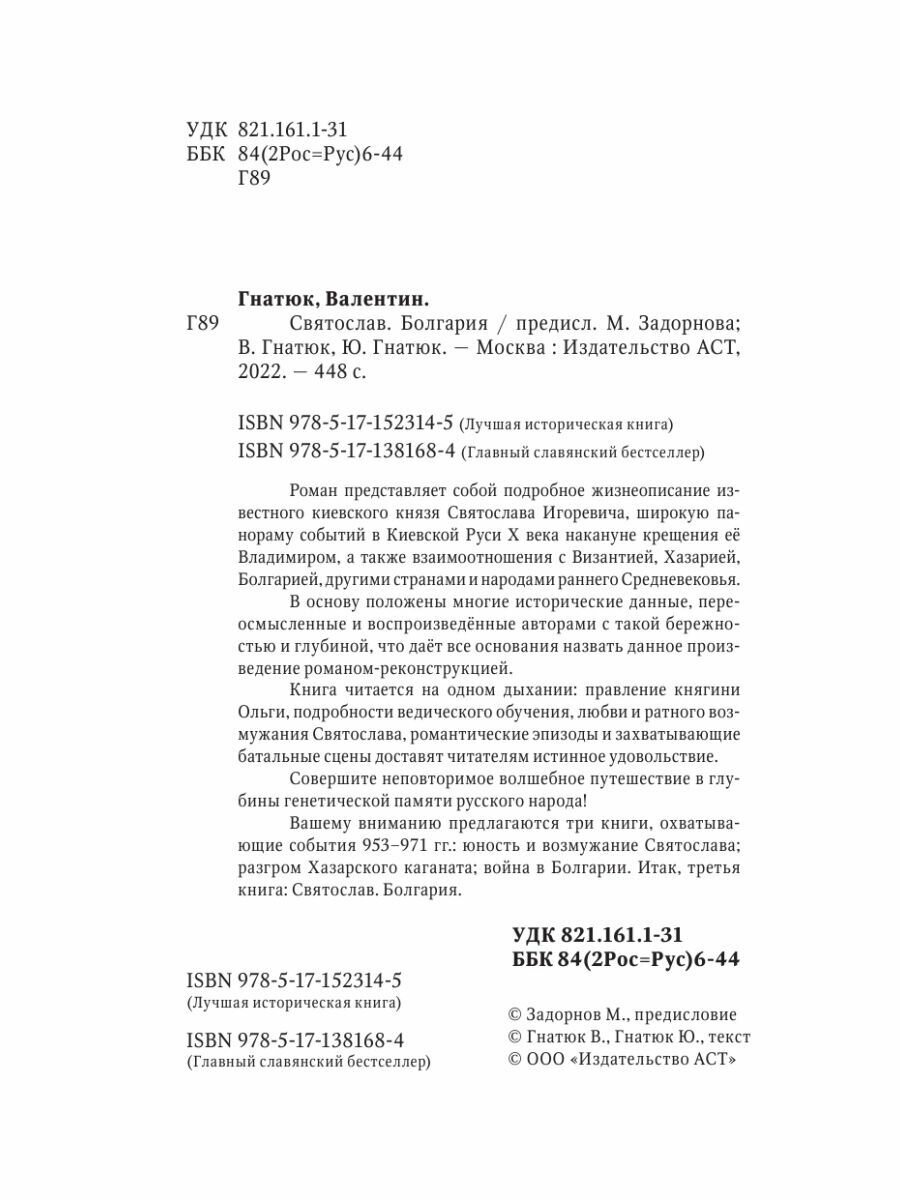 УДК 821.161.1-31
ББК 84(2Рос=Рус)6-44
Г89

Гнатюк, Валентин.

Г89 Святослав. Болгария / предисл. М. Задорнова; В. Гнатюк, Ю. Гнатюк. — Москва : Издательство АСТ, 2022. — 448 с.

ISBN 978-5-17-152314-5 (Лучшая историческая книга)
ISBN 978-5-17-138168-4 (Главный славянский бестселлер)

Роман представляет собой подробное жизнеописание известного киевского князя Святослава Игоревича, широкую панораму событий в Киевской Руси X века накануне крещения её Владимиром, а также взаимоотношения с Византией, Хазарией, Болгарией, другими странами и народами раннего Средневековья.

В основу положены многие исторические данные, переосмысленные и воспроизведённые авторами с такой бережностью и глубиной, что даёт все основания назвать данное произведение романом-реконструкцией.

Книга читается на одном дыхании: правление княгини Ольги, подробности ведического обучения, любви и ратного возмужания Святослава, романтические эпизоды и захватывающие батальные сцены доставят читателям истинное удовольствие.

Совершите неповторимое волшебное путешествие в глубины генетической памяти русского народа!

Вашему вниманию предлагаются три книги, охватывающие события 953–971 гг.: юность и возмужание Святослава; разгром Хазарского каганата; война в Болгарии. Итак, третья книга: Святослав. Болгария.

УДК 821.161.1-31
ББК 84(2Рос=Рус)6-44

ISBN 978-5-17-152314-5
(Лучшая историческая книга)

ISBN 978-5-17-138168-4
(Главный славянский бестселлер)

© Задорнов М., предисловие
© Гнатюк В., Гнатюк Ю., текст
© ООО «Издательство АСТ»